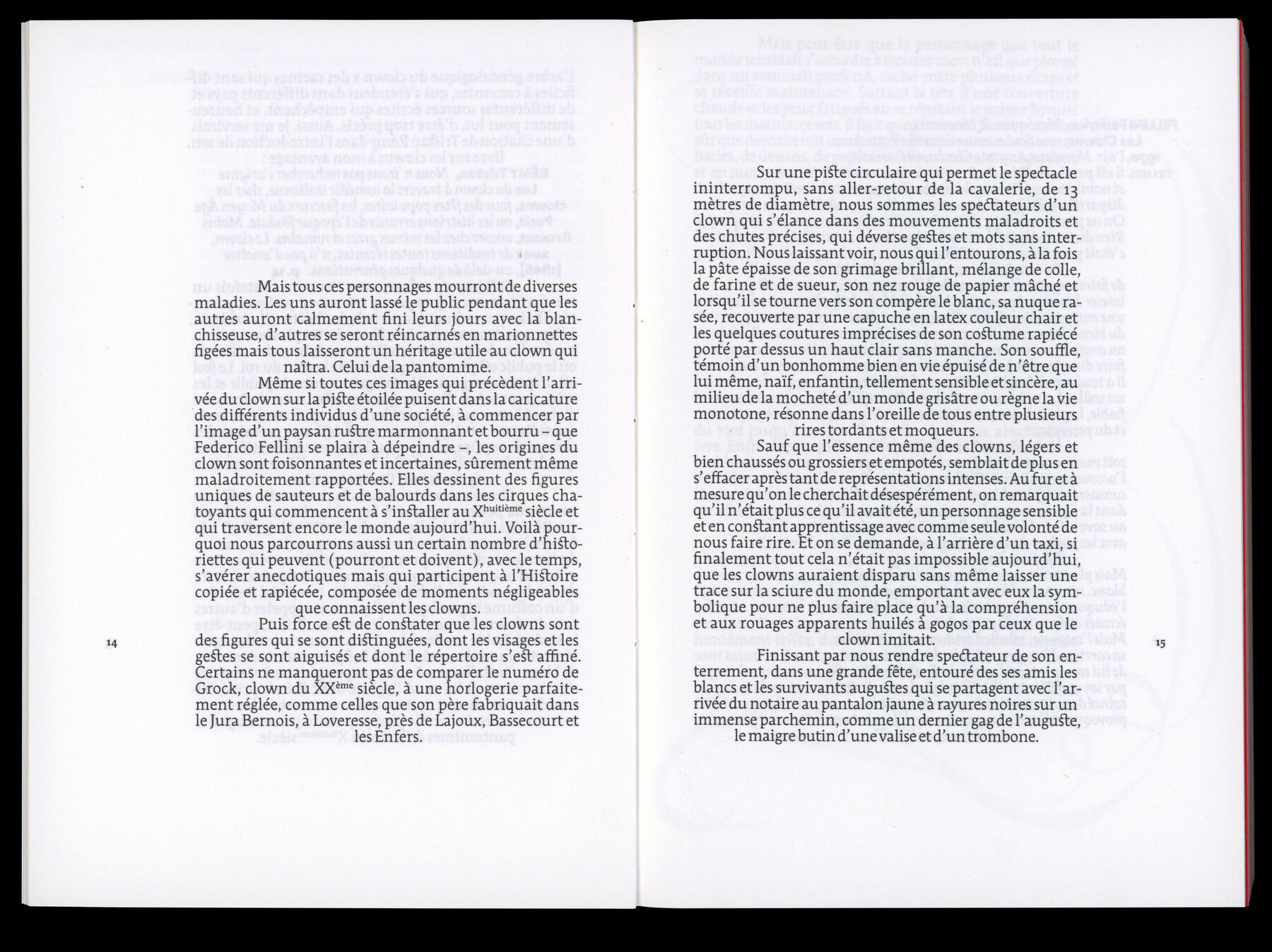 Mais tous ces personnages mourront de diverses maladies. Les uns auront lassé le public pendant que les autres auront calmement fini leurs jours avec la blanchisseuse, d'autres se seront réincarnés en marionnettes figées mais tous laisseront un héritage utile au clown qui naîtra. Celui de la pantomime.

Même si toutes ces images qui précèdent l'arrivée du clown sur la piste étoilée puisent dans la caricature des différents individus d'une société, à commencer par l'image d'un paysan rustre marmonnant et bourru – que Federico Fellini se plaira à dépeindre –, les origines du clown sont foisonnantes et incertaines, sûrement même maladroitement rapportées. Elles dessinent des figures uniques de sauteurs et de balourds dans les cirques chatoyants qui commencent à s'installer au X$^{huitième}$ siècle et qui traversent encore le monde aujourd'hui. Voilà pourquoi nous parcourrons aussi un certain nombre d'historiettes qui peuvent (pourront et doivent), avec le temps, s'avérer anecdotiques mais qui participent à l'Histoire copiée et rapiécée, composée de moments négligeables que connaissent les clowns.

Puis force est de constater que les clowns sont des figures qui se sont distinguées, dont les visages et les gestes se sont aiguisés et dont le répertoire s'est affiné. Certains ne manqueront pas de comparer le numéro de Grock, clown du XX$^{ème}$ siècle, à une horlogerie parfaitement réglée, comme celles que son père fabriquait dans le Jura Bernois, à Loveresse, près de Lajoux, Bassecourt et les Enfers.

14

Sur une piste circulaire qui permet le spectacle ininterrompu, sans aller-retour de la cavalerie, de 13 mètres de diamètre, nous sommes les spectateurs d'un clown qui s'élance dans des mouvements maladroits et des chutes précises, qui déverse gestes et mots sans interruption. Nous laissant voir, nous qui l'entourons, à la fois la pâte épaisse de son grimage brillant, mélange de colle, de farine et de sueur, son nez rouge de papier mâché et lorsqu'il se tourne vers son compère le blanc, sa nuque rasée, recouverte par une capuche en latex couleur chair et les quelques coutures imprécises de son costume rapiécé porté par dessus un haut clair sans manche. Son souffle, témoin d'un bonhomme bien en vie épuisé de n'être que lui même, naïf, enfantin, tellement sensible et sincère, au milieu de la mocheté d'un monde grisâtre ou règne la vie monotone, résonne dans l'oreille de tous entre plusieurs rires tordants et moqueurs.

Sauf que l'essence même des clowns, légers et bien chaussés ou grossiers et empotés, semblait de plus en s'effacer après tant de représentations intenses. Au fur et à mesure qu'on le cherchait désespérément, on remarquait qu'il n'était plus ce qu'il avait été, un personnage sensible et en constant apprentissage avec comme seule volonté de nous faire rire. Et on se demande, à l'arrière d'un taxi, si finalement tout cela n'était pas impossible aujourd'hui, que les clowns auraient disparu sans même laisser une trace sur la sciure du monde, emportant avec eux la symbolique pour ne plus faire place qu'à la compréhension et aux rouages apparents huilés à gogos par ceux que le clown imitait.

Finissant par nous rendre spectateur de son enterrement, dans une grande fête, entouré des ses amis les blancs et les survivants augustes qui se partagent avec l'arrivée du notaire au pantalon jaune à rayures noires sur un immense parchemin, comme un dernier gag de l'auguste, le maigre butin d'une valise et d'un trombone.

15